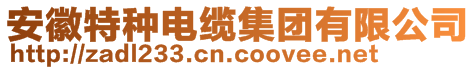 安徽特种电缆集团有限公司
http://zadl233.cn.coovee.net